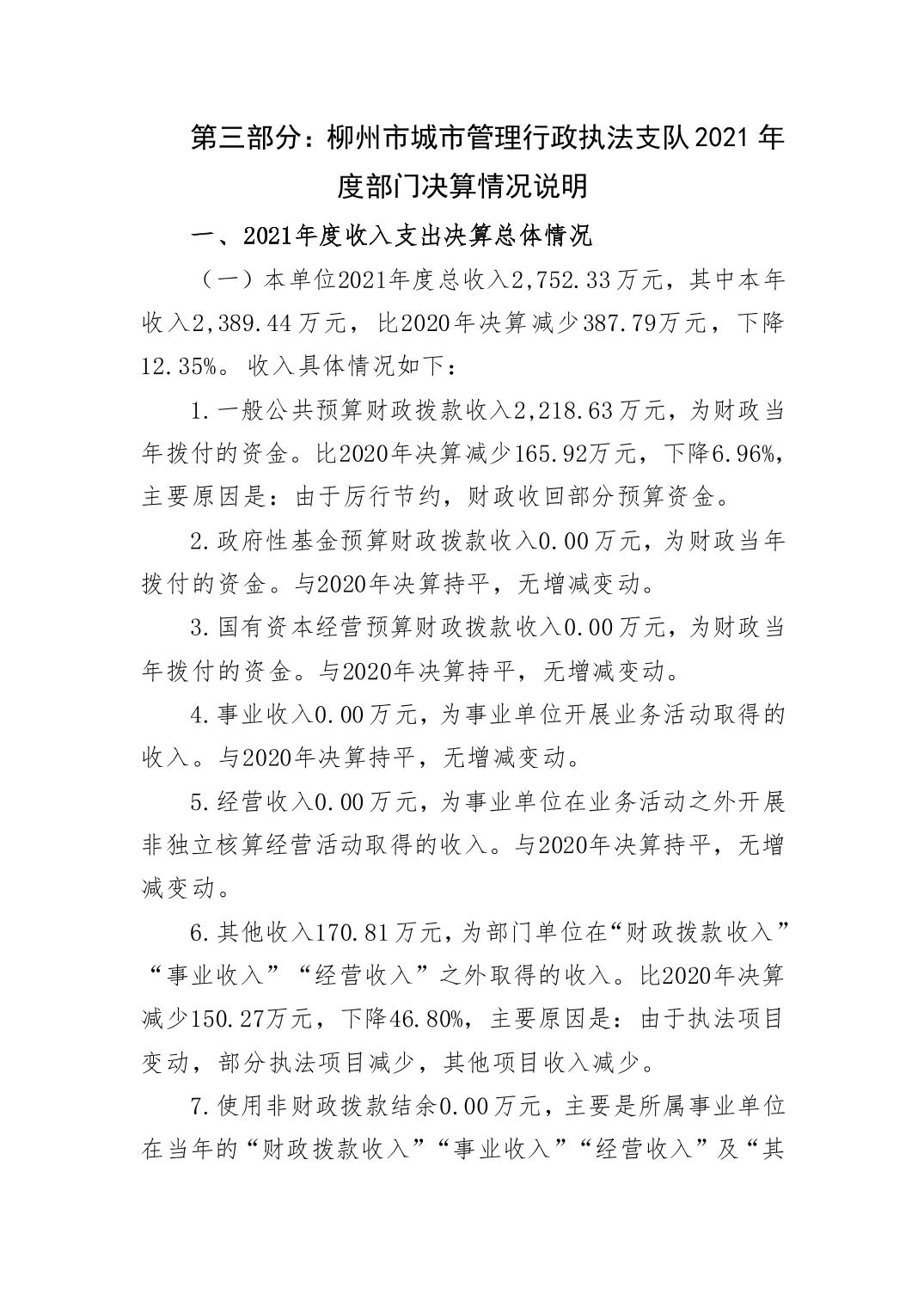 第三部分：柳州市城市管理行政执法支队2021年度部门决算情况说明

一、2021年度收入支出决算总体情况

（一）本单位2021年度总收入2,752.33万元，其中本年收入2,389.44万元，比2020年决算减少387.79万元，下降12.35%。收入具体情况如下：

1.一般公共预算财政拨款收入2,218.63万元，为财政当年拨付的资金。比2020年决算减少165.92万元，下降6.96%，主要原因是：由于厉行节约，财政收回部分预算资金。

2.政府性基金预算财政拨款收入0.00万元，为财政当年拨付的资金。与2020年决算持平，无增减变动。

3.国有资本经营预算财政拨款收入0.00万元，为财政当年拨付的资金。与2020年决算持平，无增减变动。

4.事业收入0.00万元，为事业单位开展业务活动取得的收入。与2020年决算持平，无增减变动。

5.经营收入0.00万元，为事业单位在业务活动之外开展非独立核算经营活动取得的收入。与2020年决算持平，无增减变动。

6.其他收入170.81万元，为部门单位在“财政拨款收入”“事业收入”“经营收入”之外取得的收入。比2020年决算减少150.27万元，下降46.80%，主要原因是：由于执法项目变动，部分执法项目减少，其他项目收入减少。

7.使用非财政拨款结余0.00万元，主要是所属事业单位在当年的“财政拨款收入”“事业收入”“经营收入”及“其